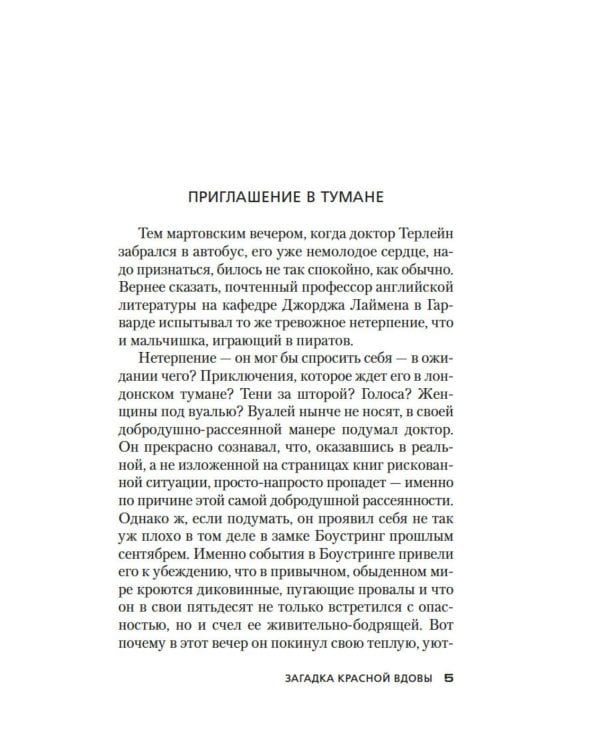 ПРИГЛАШЕНИЕ В ТУМАНЕ

Тем мартовским вечером, когда доктор Терлейн забрался в автобус, его уже немолодое сердце, надо признаться, билось не так спокойно, как обычно. Вернее сказать, почтенный профессор английской литературы на кафедре Джорджа Лаймена в Гарварде испытывал то же тревожное нетерпение, что и мальчишка, играющий в пиратов.

Нетерпение — он мог бы спросить себя — в ожидании чего? Приключения, которое ждет его в лондонском тумане? Тени за шторой? Голоса? Женщины под вуалью? Вуалей нынче не носят, в своей добродушно-рассеянной манере подумал доктор. Он прекрасно сознавал, что, оказавшись в реальной, а не изложенной на страницах книг рискованной ситуации, просто-напросто пропадет — именно по причине этой самой добродушной рассеянности. Однако ж, если подумать, он проявил себя не так уж плохо в том деле в замке Боустринг прошлым сентябрем. Именно события в Боустринге привели его к убеждению, что в привычном, обыденном мире кроются диковинные, пугающие провалы и что он в свои пятьдесят не только встретился с опасностью, но и счел ее живительно-бодрящей. Вот почему в этот вечер он покинул свою теплую, уют-

ЗАГАДКА КРАСНОЙ ВДОВЫ 5